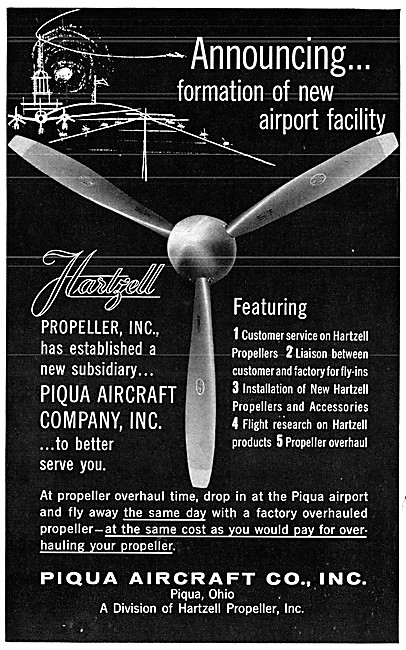 Announcing...
formation of new
airport facility

Hartzell

PROPELLER, INC., has established a new subsidiary... PIQUA AIRCRAFT COMPANY, INC. ...to better serve you.

Featuring

1 Customer service on Hartzell Propellers 2 Liaison between customer and factory for fly-ins 3 Installation of New Hartzell Propellers and Accessories 4 Flight research on Hartzell products 5 Propeller overhaul

At propeller overhaul time, drop in at the Piqua airport and fly away the same day with a factory overhauled propeller—at the same cost as you would pay for overhauling your propeller.

PIQUA AIRCRAFT CO., INC.
Piqua, Ohio
A Division of Hartzell Propeller, Inc.